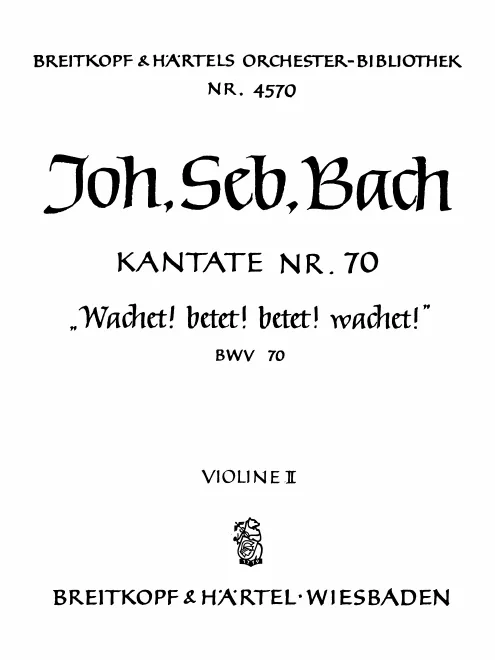 BREITKOPF & HÄRTELS ORCHESTER-BIBLIOTHEK
NR. 4570

Joh. Seb. Bach

KANTATE NR. 70

„Wachet! betet! betet! wachet!"

BWV 70

VIOLINE II

1719

BREITKOPF & HÄRTEL · WIESBADEN